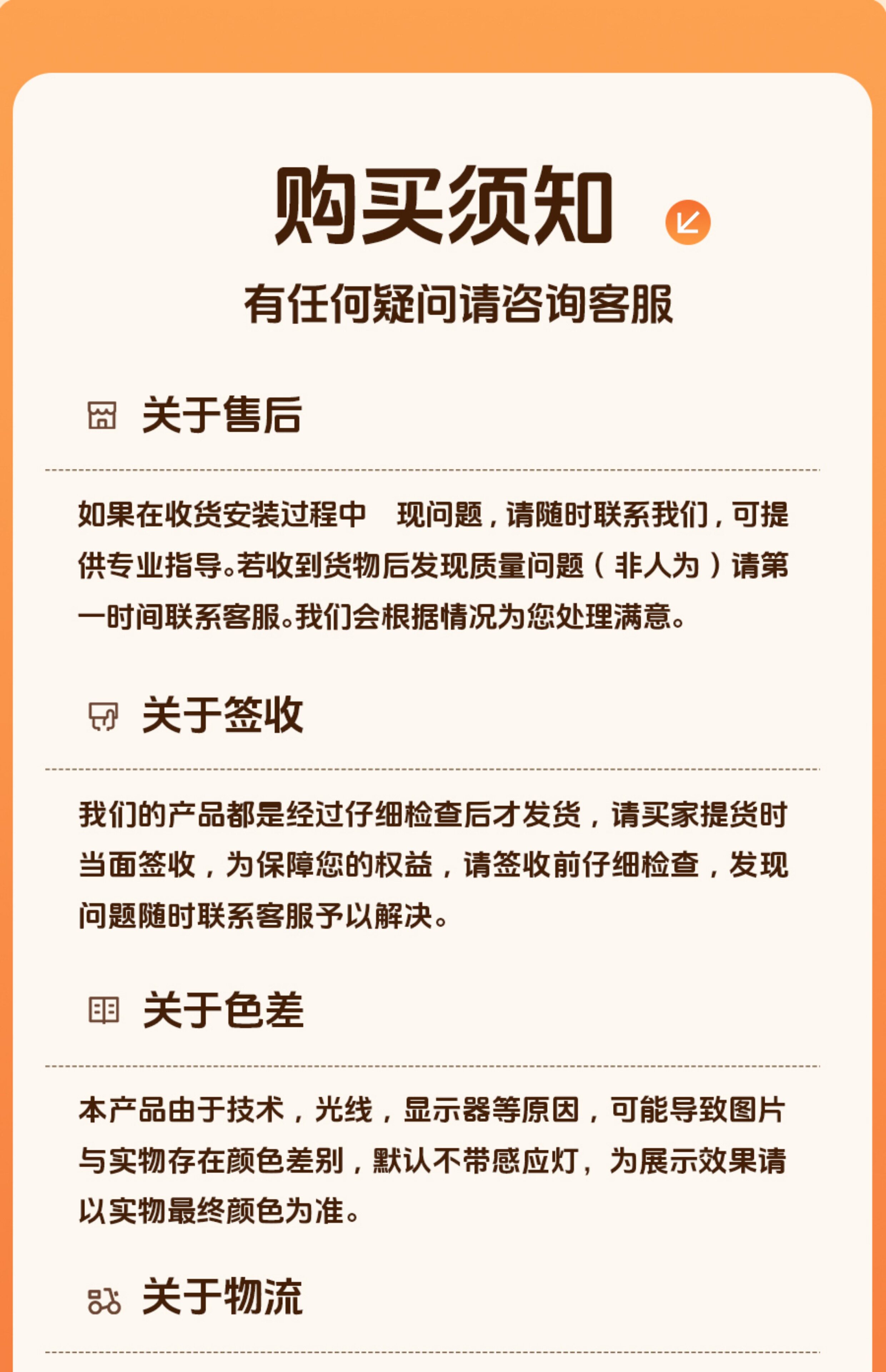 购买须知

有任何疑问请咨询客服

关于售后

如果在收货安装过程中　现问题，请随时联系我们，可提供专业指导。若收到货物后发现质量问题（非人为）请第一时间联系客服。我们会根据情况为您处理满意。

关于签收

我们的产品都是经过仔细检查后才发货，请买家提货时当面签收，为保障您的权益，请签收前仔细检查，发现问题随时联系客服予以解决。

关于色差

本产品由于技术，光线，显示器等原因，可能导致图片与实物存在颜色差别，默认不带感应灯，为展示效果请以实物最终颜色为准。

关于物流